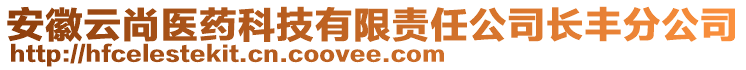 安徽云尚医药科技有限责任公司长丰分公司
http://hfcelestekit.cn.coovee.com